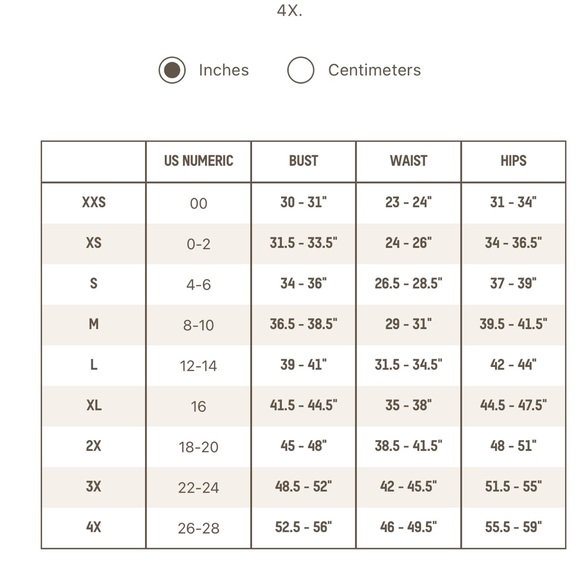 4X.

Inches Centimeters

|  | US NUMERIC | BUST | WAIST | HIPS |
|---|---|---|---|---|
| XXS | 00 | 30 - 31" | 23 - 24" | 31 - 34" |
| XS | 0-2 | 31.5 - 33.5" | 24 - 26" | 34 - 36.5" |
| S | 4-6 | 34 - 36" | 26.5 - 28.5" | 37 - 39" |
| M | 8-10 | 36.5 - 38.5" | 29 - 31" | 39.5 - 41.5" |
| L | 12-14 | 39 - 41" | 31.5 - 34.5" | 42 - 44" |
| XL | 16 | 41.5 - 44.5" | 35 - 38" | 44.5 - 47.5" |
| 2X | 18-20 | 45 - 48" | 38.5 - 41.5" | 48 - 51" |
| 3X | 22-24 | 48.5 - 52" | 42 - 45.5" | 51.5 - 55" |
| 4X | 26-28 | 52.5 - 56" | 46 - 49.5" | 55.5 - 59" |